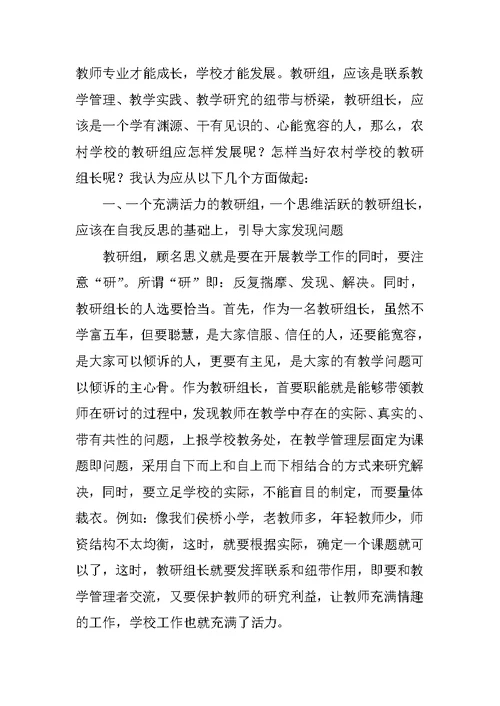 教师专业才能成长，学校才能发展。教研组，应该是联系教学管理、教学实践、教学研究的纽带与桥梁，教研组长，应该是一个学有渊源、干有见识的、心能宽容的人，那么，农村学校的教研组应怎样发展呢？怎样当好农村学校的教研组长呢？我认为应从以下几个方面做起：

一、一个充满活力的教研组，一个思维活跃的教研组长，应该在自我反思的基础上，引导大家发现问题

教研组，顾名思义就是要在开展教学工作的同时，要注意“研”。所谓“研”即：反复揣摩、发现、解决。同时，教研组长的人选要恰当。首先，作为一名教研组长，虽然不学富五车，但要聪慧，是大家信服、信任的人，还要能宽容，是大家可以倾诉的人，更要有主见，是大家的有教学问题可以倾诉的主心骨。作为教研组长，首要职能就是能够带领教师在研讨的过程中，发现教师在教学中存在的实际、真实的、带有共性的问题，上报学校教务处，在教学管理层面定为课题即问题，采用自下而上和自上而下相结合的方式来研究解决，同时，要立足学校的实际，不能盲目的制定，而要量体裁衣。例如：像我们侯桥小学，老教师多，年轻教师少，师资结构不太均衡，这时，就要根据实际，确定一个课题就可以了，这时，教研组长就要发挥联系和纽带作用，即要和教学管理者交流，又要保护教师的研究利益，让教师充满情趣的工作，学校工作也就充满了活力。